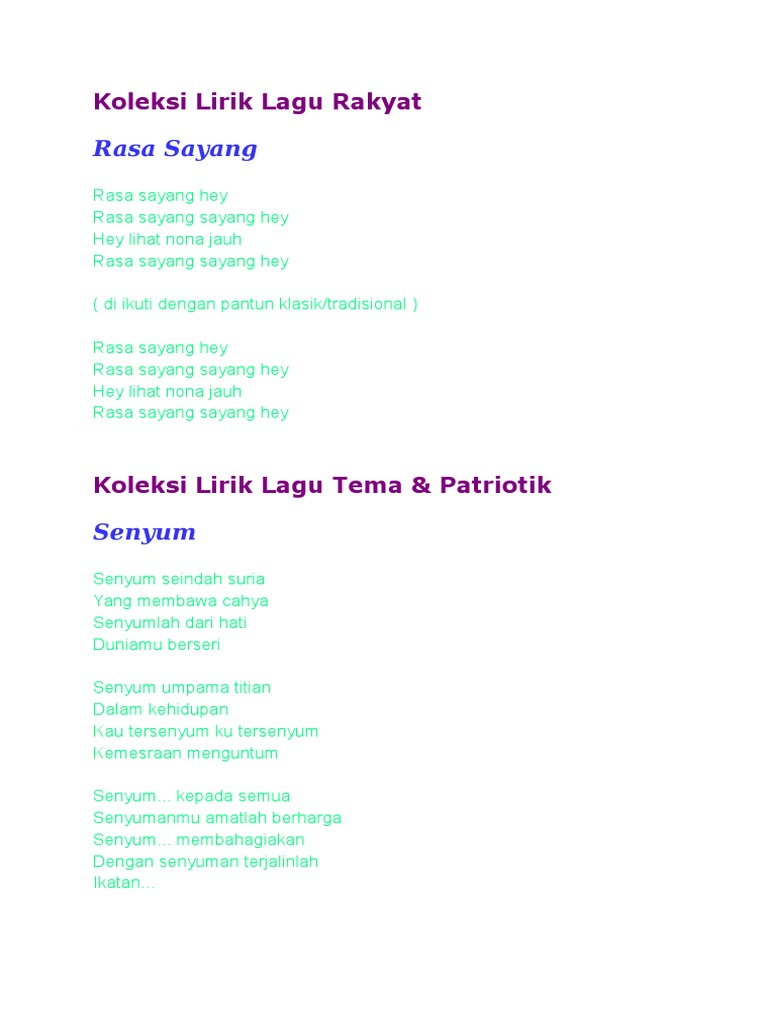 Koleksi Lirik Lagu Rakyat

Rasa Sayang

Rasa sayang hey
Rasa sayang sayang hey
Hey lihat nona jauh
Rasa sayang sayang hey

( di ikuti dengan pantun klasik/tradisional )

Rasa sayang hey
Rasa sayang sayang hey
Hey lihat nona jauh
Rasa sayang sayang hey

Koleksi Lirik Lagu Tema & Patriotik

Senyum

Senyum seindah suria
Yang membawa cahya
Senyumlah dari hati
Duniamu berseri

Senyum umpama titian
Dalam kehidupan
Kau tersenyum ku tersenyum
Kemesraan menguntum

Senyum... kepada semua
Senyumanmu amatlah berharga
Senyum... membahagiakan
Dengan senyuman terjalinlah
Ikatan...